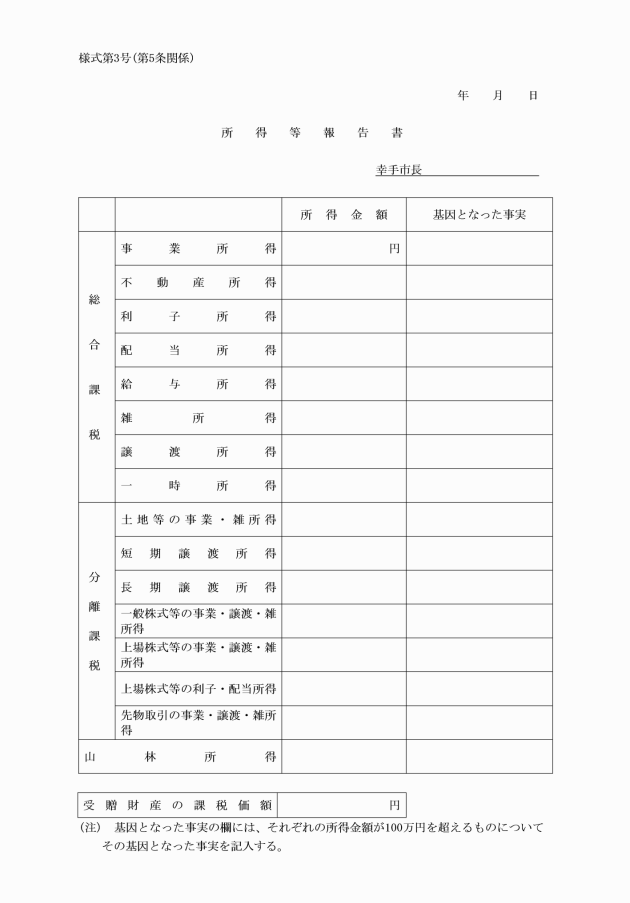 様式第3号(第5条関係)

年　月　日

所得等報告書

幸手市長

| | | 所得金額 | 基因となった事実 |
|---|---|---|---|
| 総合課税 | 事業所得 | 円 | |
| | 不動産所得 | | |
| | 利子所得 | | |
| | 配当所得 | | |
| | 給与所得 | | |
| | 雑所得 | | |
| | 譲渡所得 | | |
| | 一時所得 | | |
| 分離課税 | 土地等の事業・雑所得 | | |
| | 短期譲渡所得 | | |
| | 長期譲渡所得 | | |
| | 一般株式等の事業・譲渡・雑所得 | | |
| | 上場株式等の事業・譲渡・雑所得 | | |
| | 上場株式等の利子・配当所得 | | |
| | 先物取引の事業・譲渡・雑所得 | | |
| 山林所得 | | | |

| 受贈財産の課税価額 | 円 |
|---|---|

(注)　基因となった事実の欄には、それぞれの所得金額が100万円を超えるものについてその基因となった事実を記入する。